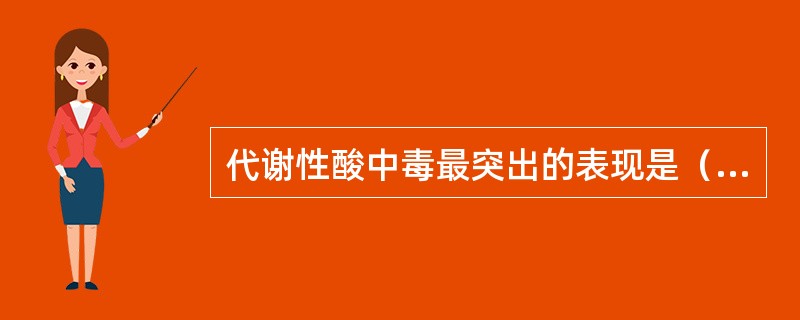 代谢性酸中毒最突出的表现是（...